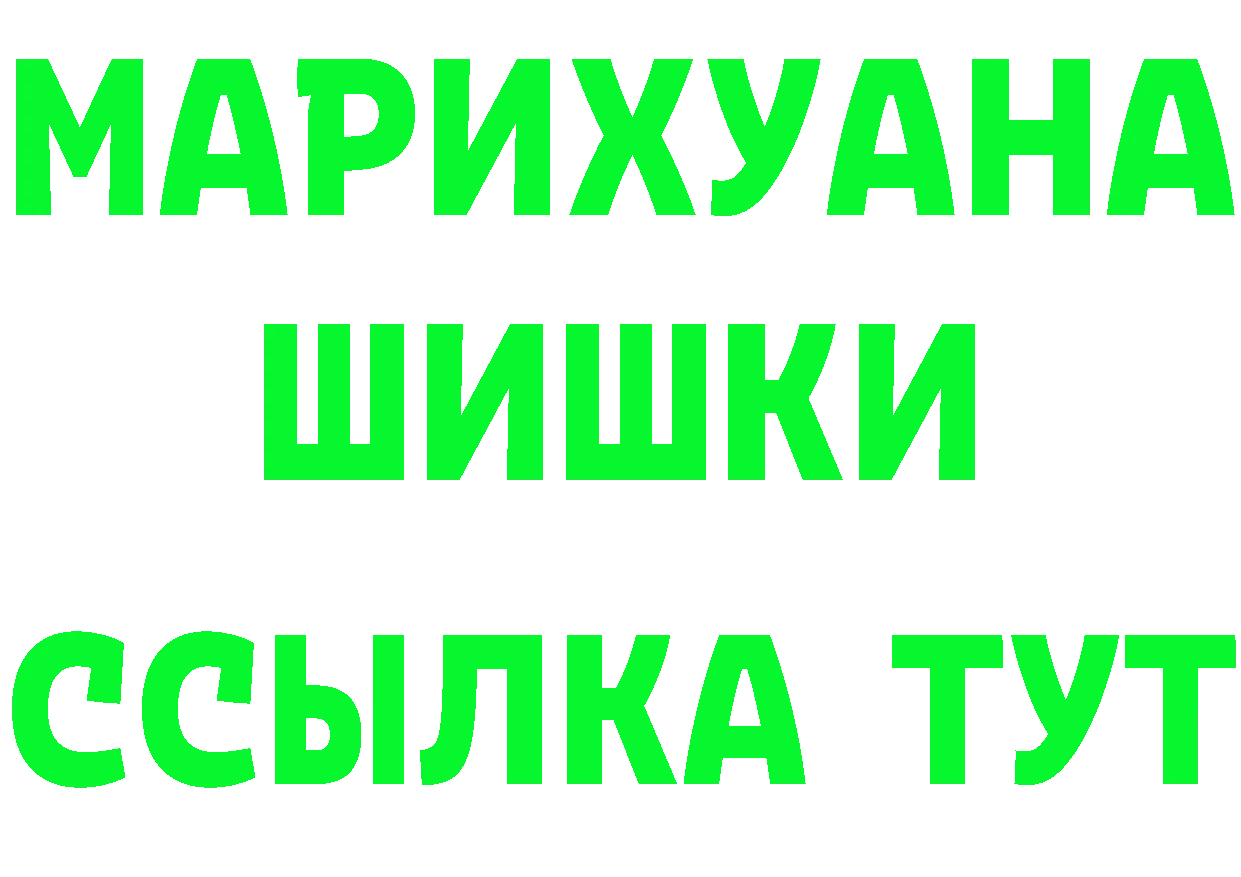 МАРИХУАНА
ШИШКИ
ССЫЛКА ТУТ